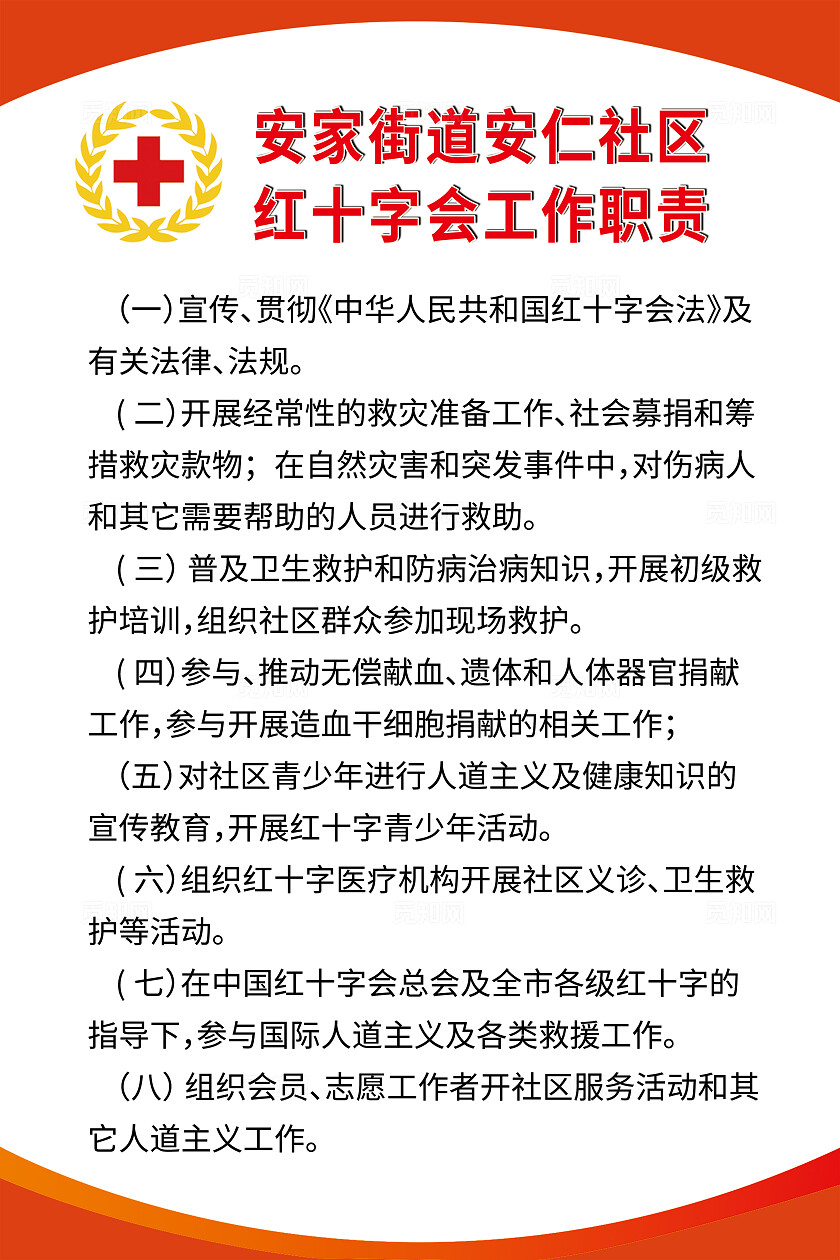 安家街道安仁社区
红十字会工作职责

（一）宣传、贯彻《中华人民共和国红十字会法》及有关法律、法规。

（二）开展经常性的救灾准备工作、社会募捐和筹措救灾款物；在自然灾害和突发事件中，对伤病人和其它需要帮助的人员进行救助。

（三）普及卫生救护和防病治病知识，开展初级救护培训，组织社区群众参加现场救护。

（四）参与、推动无偿献血、遗体和人体器官捐献工作，参与开展造血干细胞捐献的相关工作；

（五）对社区青少年进行人道主义及健康知识的宣传教育，开展红十字青少年活动。

（六）组织红十字医疗机构开展社区义诊、卫生救护等活动。

（七）在中国红十字会总会及全市各级红十字的指导下，参与国际人道主义及各类救援工作。

（八）组织会员、志愿工作者开社区服务活动和其它人道主义工作。